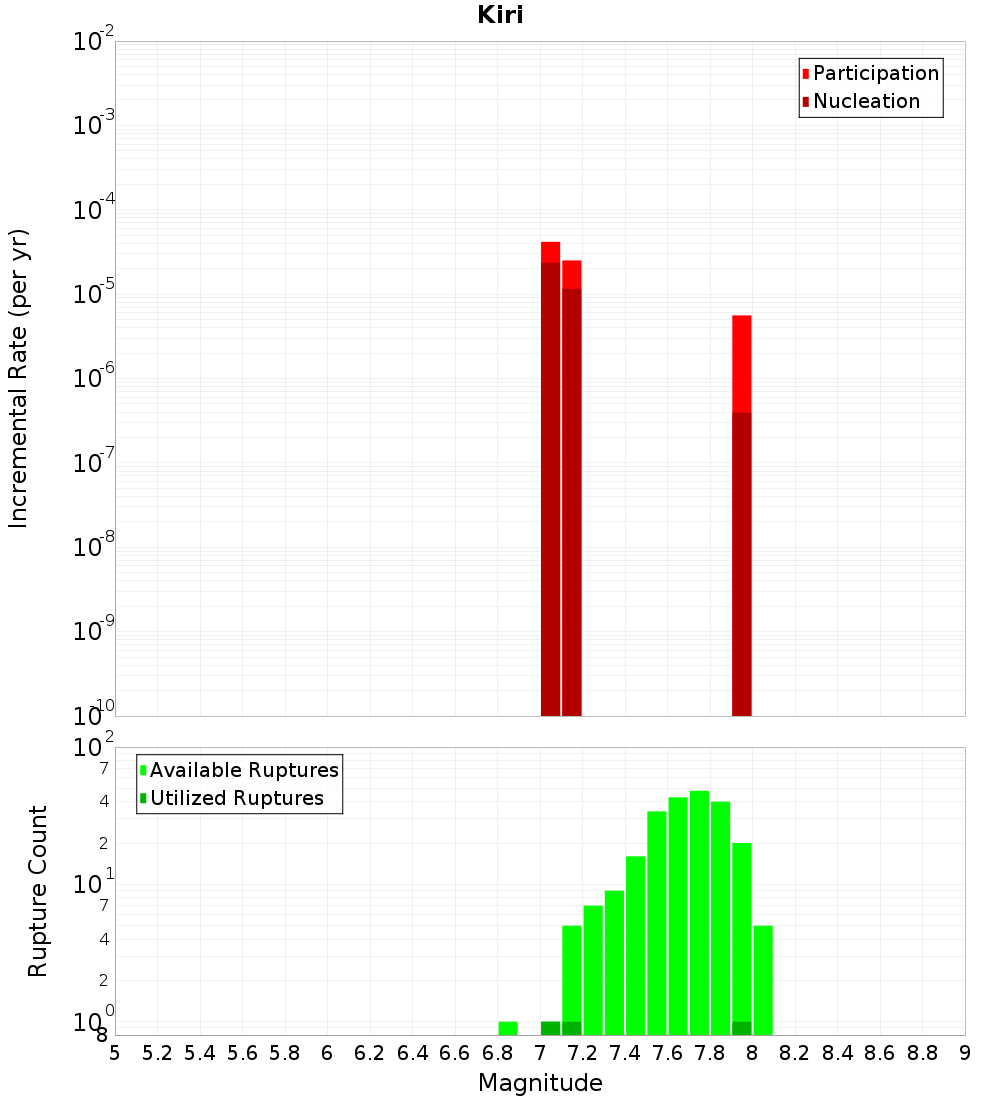 Kiri

Participation
Nucleation

Incremental Rate (per yr)

$10^{-2}$
$10^{-3}$
$10^{-4}$
$10^{-5}$
$10^{-6}$
$10^{-7}$
$10^{-8}$
$10^{-9}$
$10^{-10}$

Available Ruptures
Utilized Ruptures

Rupture Count

$10^{2}$
7
4
2
$10^{1}$
7
4
2
$10^{0}$
8

5 5.2 5.4 5.6 5.8 6 6.2 6.4 6.6 6.8 7 7.2 7.4 7.6 7.8 8 8.2 8.4 8.6 8.8 9

Magnitude